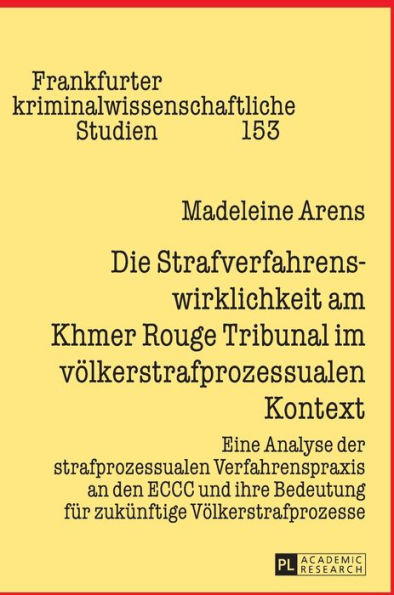 Frankfurter kriminalwissenschaftliche Studien 153

Madeleine Arens

Die Strafverfahrenswirklichkeit am Khmer Rouge Tribunal im völkerstrafprozessualen Kontext

Eine Analyse der strafprozessualen Verfahrenspraxis an den ECCC und ihre Bedeutung für zukünftige Völkerstrafprozesse

PL ACADEMIC RESEARCH